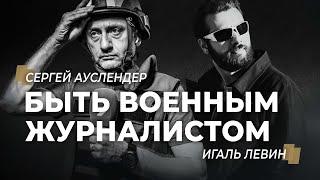 СЕРГЕЙ АУСЛЕНДЕР
БЫТЬ ВОЕННЫМ ЖУРНАЛИСТОМ
ИГАЛЬ ЛЕВИН